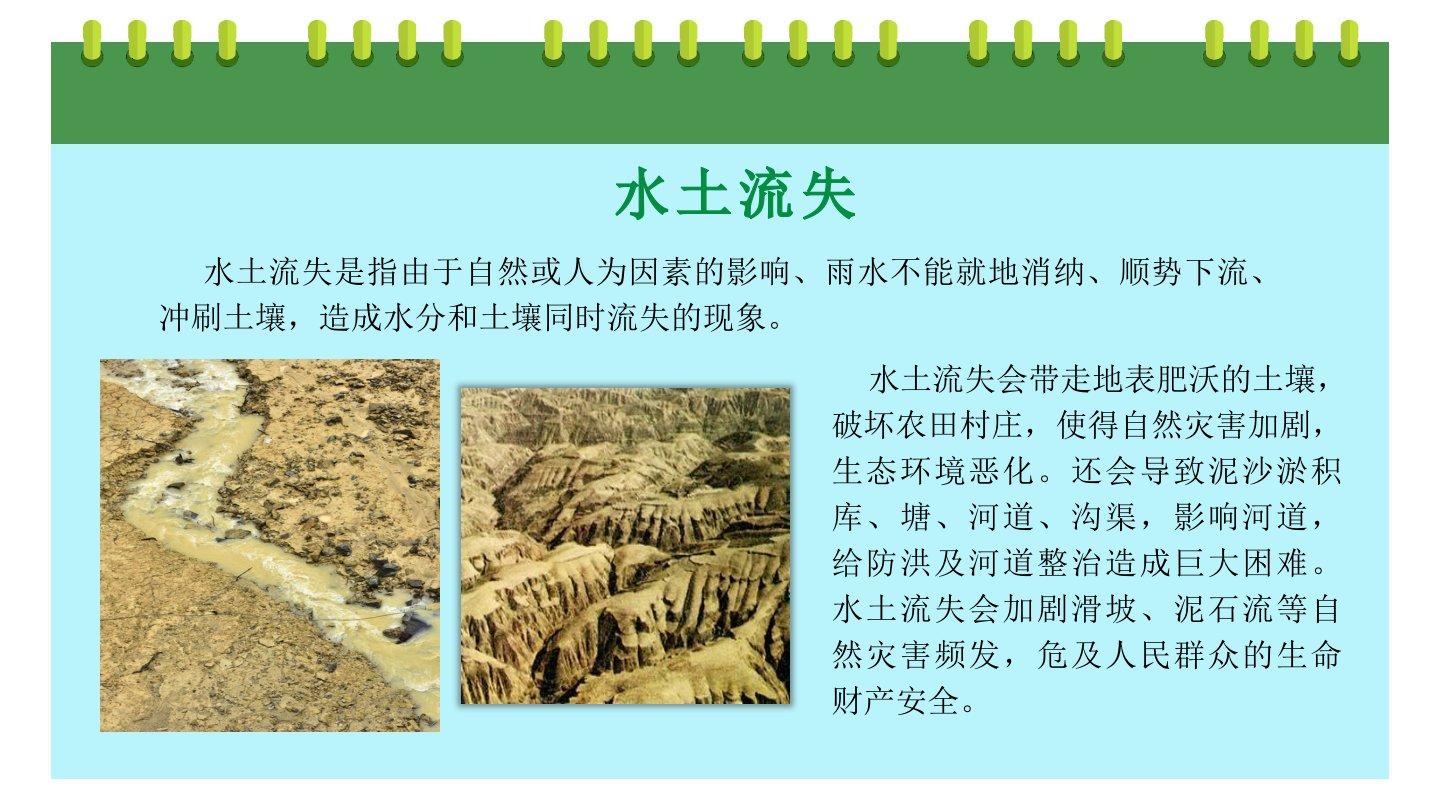 水土流失

水土流失是指由于自然或人为因素的影响、雨水不能就地消纳、顺势下流、冲刷土壤，造成水分和土壤同时流失的现象。

水土流失会带走地表肥沃的土壤，破坏农田村庄，使得自然灾害加剧，生态环境恶化。还会导致泥沙淤积库、塘、河道、沟渠，影响河道，给防洪及河道整治造成巨大困难。水土流失会加剧滑坡、泥石流等自然灾害频发，危及人民群众的生命财产安全。